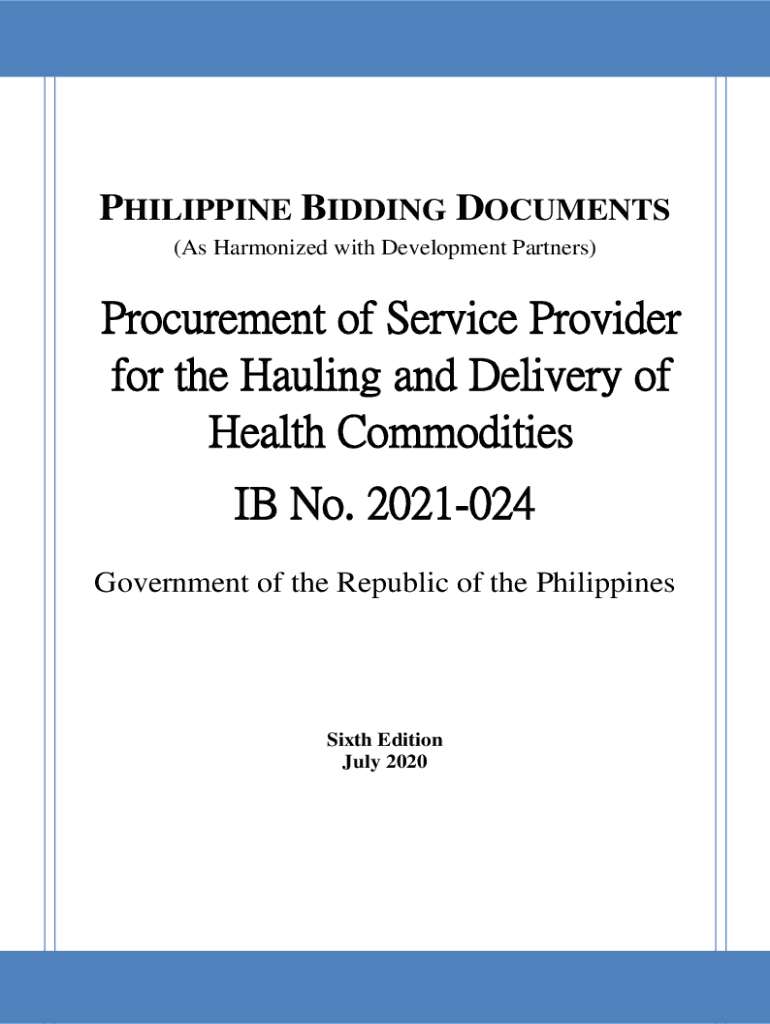 PHILIPPINE BIDDING DOCUMENTS
(As Harmonized with Development Partners)

Procurement of Service Provider for the Hauling and Delivery of Health Commodities
IB No. 2021-024

Government of the Republic of the Philippines

Sixth Edition
July 2020